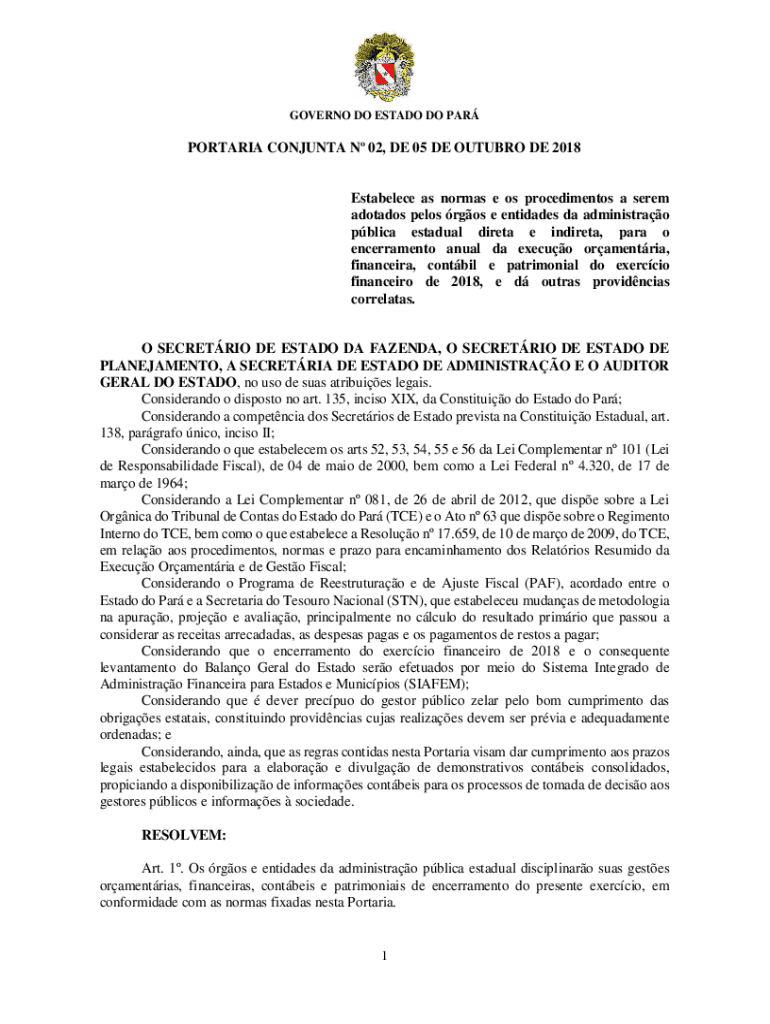 GOVERNO DO ESTADO DO PARÁ

PORTARIA CONJUNTA Nº 02, DE 05 DE OUTUBRO DE 2018

Estabelece as normas e os procedimentos a serem adotados pelos órgãos e entidades da administração pública estadual direta e indireta, para o encerramento anual da execução orçamentária, financeira, contábil e patrimonial do exercício financeiro de 2018, e dá outras providências correlatas.

O SECRETÁRIO DE ESTADO DA FAZENDA, O SECRETÁRIO DE ESTADO DE PLANEJAMENTO, A SECRETÁRIA DE ESTADO DE ADMINISTRAÇÃO E O AUDITOR GERAL DO ESTADO, no uso de suas atribuições legais.

Considerando o disposto no art. 135, inciso XIX, da Constituição do Estado do Pará;

Considerando a competência dos Secretários de Estado prevista na Constituição Estadual, art. 138, parágrafo único, inciso II;

Considerando o que estabelecem os arts 52, 53, 54, 55 e 56 da Lei Complementar nº 101 (Lei de Responsabilidade Fiscal), de 04 de maio de 2000, bem como a Lei Federal nº 4.320, de 17 de março de 1964;

Considerando a Lei Complementar nº 081, de 26 de abril de 2012, que dispõe sobre a Lei Orgânica do Tribunal de Contas do Estado do Pará (TCE) e o Ato nº 63 que dispõe sobre o Regimento Interno do TCE, bem como o que estabelece a Resolução nº 17.659, de 10 de março de 2009, do TCE, em relação aos procedimentos, normas e prazo para encaminhamento dos Relatórios Resumido da Execução Orçamentária e de Gestão Fiscal;

Considerando o Programa de Reestruturação e de Ajuste Fiscal (PAF), acordado entre o Estado do Pará e a Secretaria do Tesouro Nacional (STN), que estabeleceu mudanças de metodologia na apuração, projeção e avaliação, principalmente no cálculo do resultado primário que passou a considerar as receitas arrecadadas, as despesas pagas e os pagamentos de restos a pagar;

Considerando que o encerramento do exercício financeiro de 2018 e o consequente levantamento do Balanço Geral do Estado serão efetuados por meio do Sistema Integrado de Administração Financeira para Estados e Municípios (SIAFEM);

Considerando que é dever precípuo do gestor público zelar pelo bom cumprimento das obrigações estatais, constituindo providências cujas realizações devem ser prévia e adequadamente ordenadas; e

Considerando, ainda, que as regras contidas nesta Portaria visam dar cumprimento aos prazos legais estabelecidos para a elaboração e divulgação de demonstrativos contábeis consolidados, propiciando a disponibilização de informações contábeis para os processos de tomada de decisão aos gestores públicos e informações à sociedade.

RESOLVEM:

Art. 1º. Os órgãos e entidades da administração pública estadual disciplinarão suas gestões orçamentárias, financeiras, contábeis e patrimoniais de encerramento do presente exercício, em conformidade com as normas fixadas nesta Portaria.

1